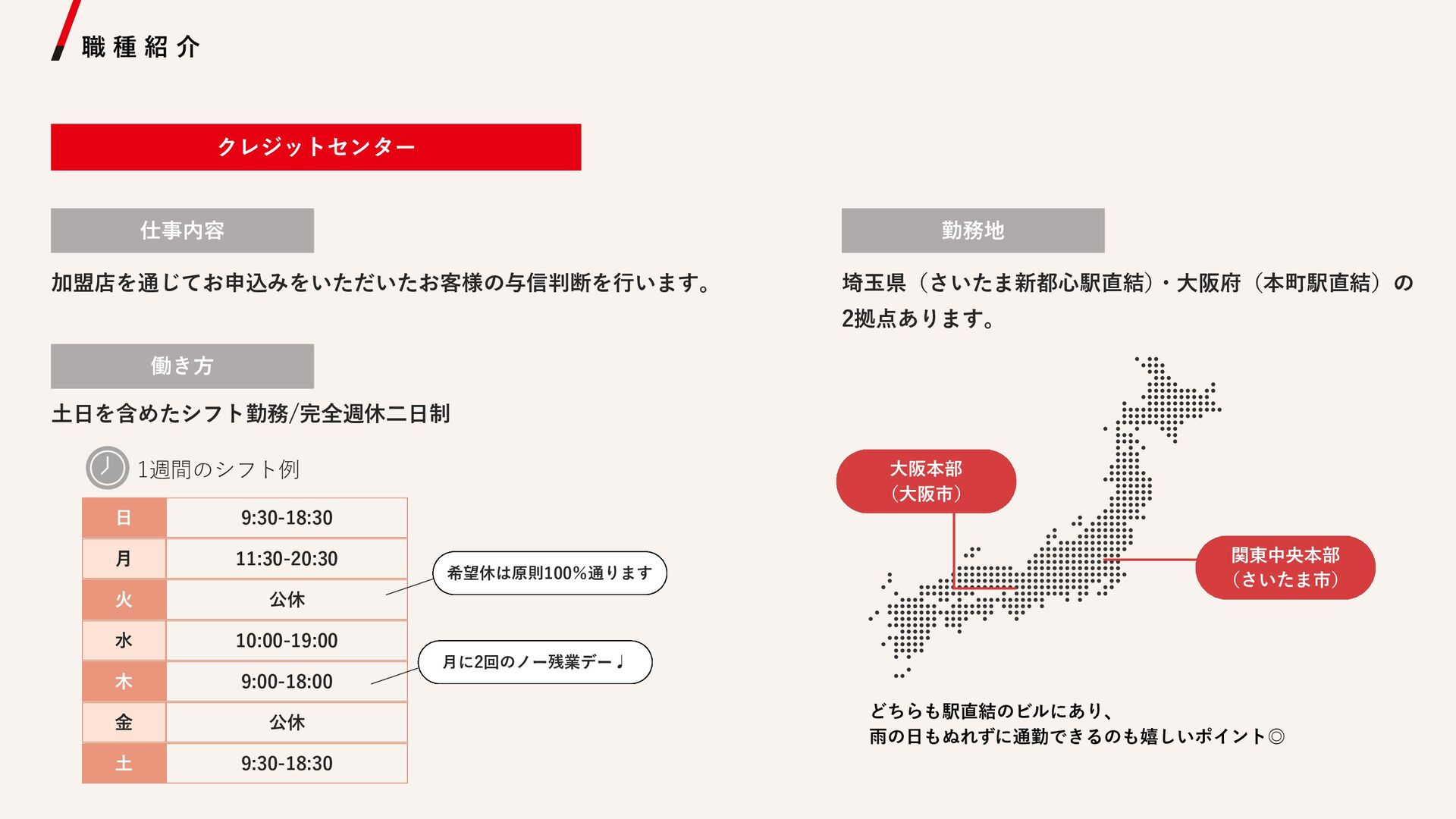 職種紹介

クレジットセンター

仕事内容

加盟店を通じてお申込みをいただいたお客様の与信判断を行います。

働き方

土日を含めたシフト勤務/完全週休二日制

1週間のシフト例

| 日 | 9:30-18:30 |
|---|---|
| 月 | 11:30-20:30 |
| 火 | 公休 |
| 水 | 10:00-19:00 |
| 木 | 9:00-18:00 |
| 金 | 公休 |
| 土 | 9:30-18:30 |

希望休は原則100%通ります

月に2回のノー残業デー♩

勤務地

埼玉県（さいたま新都心駅直結）・大阪府（本町駅直結）の2拠点あります。

大阪本部
（大阪市）

関東中央本部
（さいたま市）

どちらも駅直結のビルにあり、
雨の日もぬれずに通勤できるのも嬉しいポイント◎